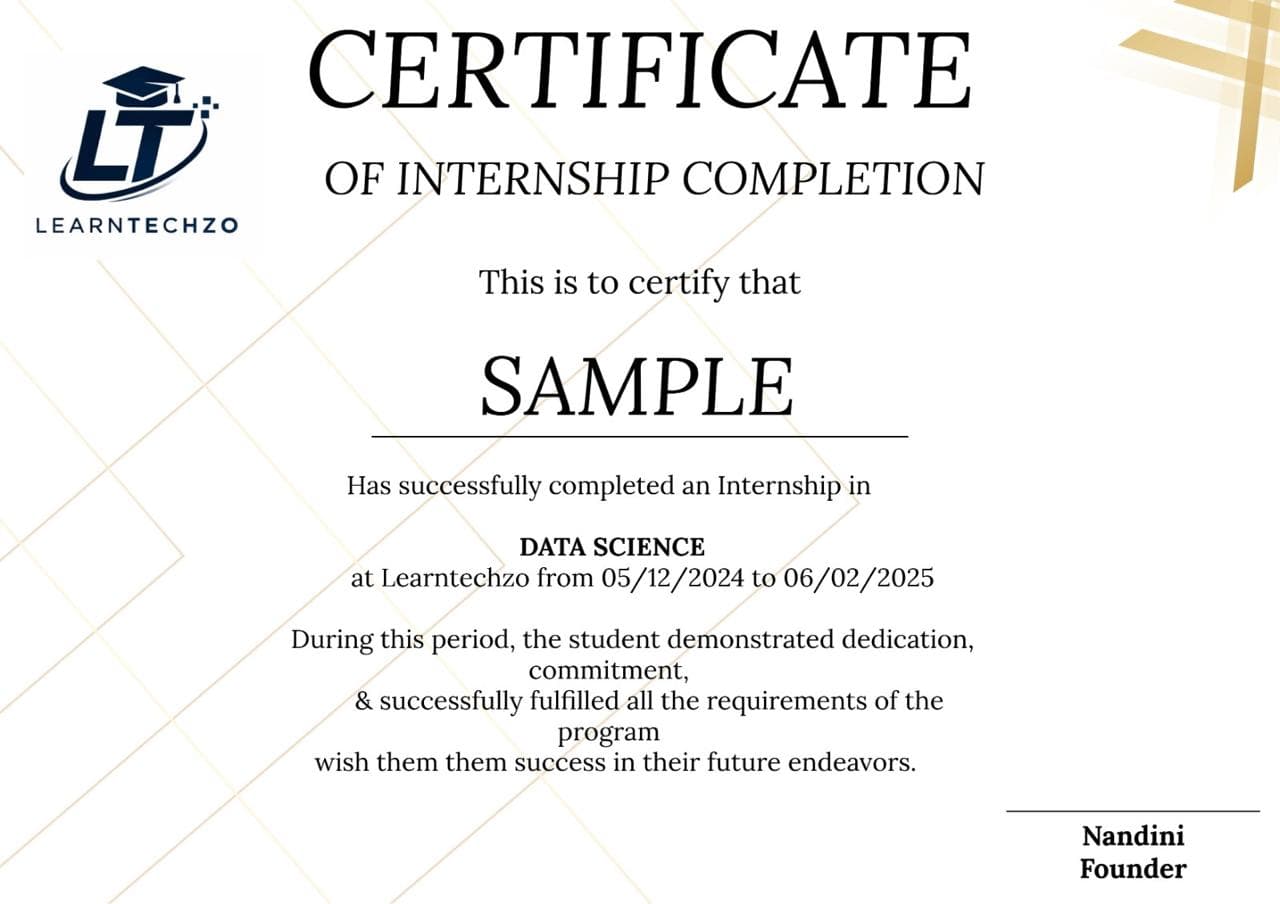 LT
LEARNTECHZO

CERTIFICATE

OF INTERNSHIP COMPLETION

This is to certify that

SAMPLE

Has successfully completed an Internship in

DATA SCIENCE
at Learntechzo from 05/12/2024 to 06/02/2025

During this period, the student demonstrated dedication, commitment, & successfully fulfilled all the requirements of the program wish them them success in their future endeavors.

Nandini
Founder